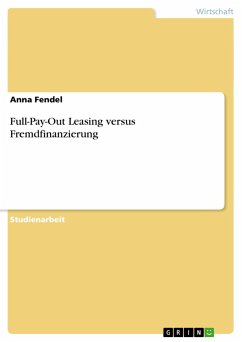 Wirtschaft

Anna Fendel

Full-Pay-Out Leasing versus Fremdfinanzierung

Studienarbeit

GRIN